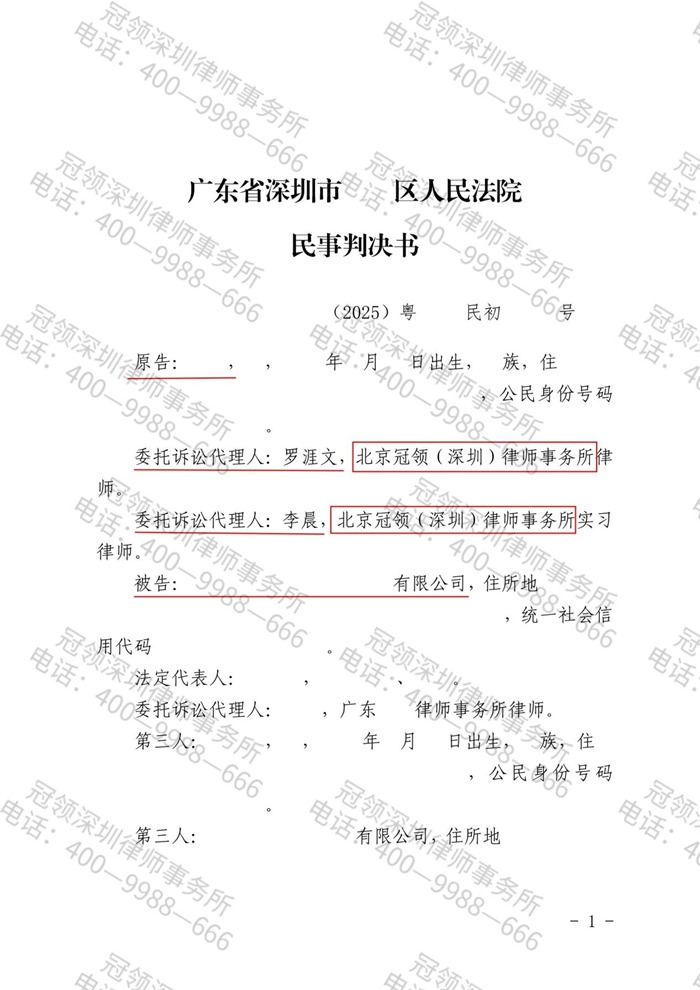 冠领深圳律师事务所
电话：400—9988—666

广东省深圳市　　区人民法院
民事判决书

（2025）粤　　民初　　号

原告：　　，　，　　年　月　日出生，　族，住　　　　　　　　　　，公民身份号码　　　　　　。

委托诉讼代理人：罗涯文，北京冠领（深圳）律师事务所律师。

委托诉讼代理人：李晨，北京冠领（深圳）律师事务所实习律师。

被告：　　　　　　　有限公司，住所地　　　　　　　　，统一社会信用代码　　　　　。

法定代表人：　　，　　、　　。

委托诉讼代理人：　　，广东　　律师事务所律师。

第三人：　　，　，　　年　月　日出生，　族，住　　　　　　　　，公民身份号码　　　　　　。

第三人：　　　　　　有限公司，住所地

- 1 -